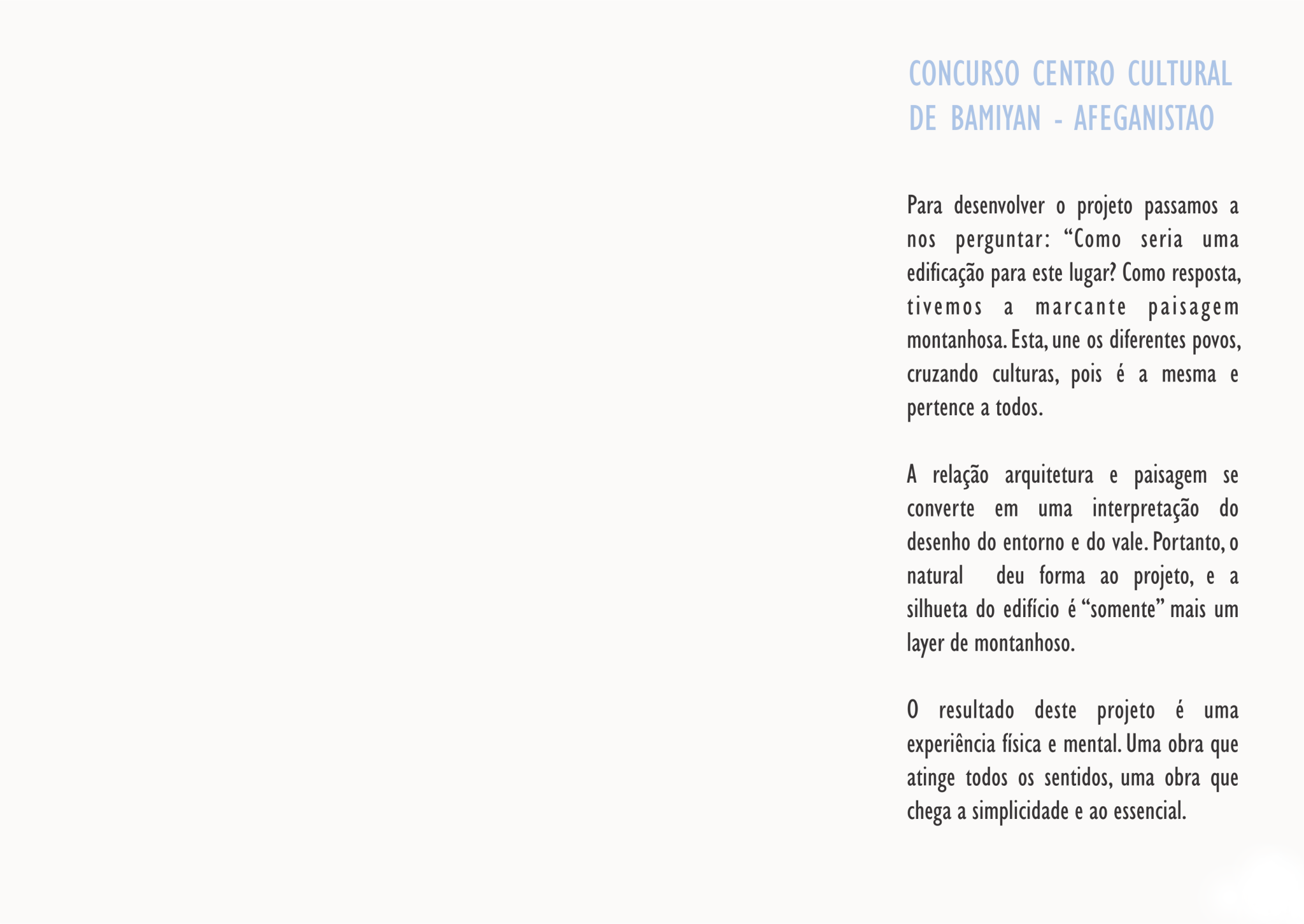 CONCURSO CENTRO CULTURAL DE BAMIYAN - AFEGANISTAO

Para desenvolver o projeto passamos a nos perguntar: “Como seria uma edificação para este lugar? Como resposta, tivemos a marcante paisagem montanhosa. Esta, une os diferentes povos, cruzando culturas, pois é a mesma e pertence a todos.

A relação arquitetura e paisagem se converte em uma interpretação do desenho do entorno e do vale. Portanto, o natural deu forma ao projeto, e a silhueta do edifício é “somente” mais um layer de montanhoso.

O resultado deste projeto é uma experiência física e mental. Uma obra que atinge todos os sentidos, uma obra que chega a simplicidade e ao essencial.